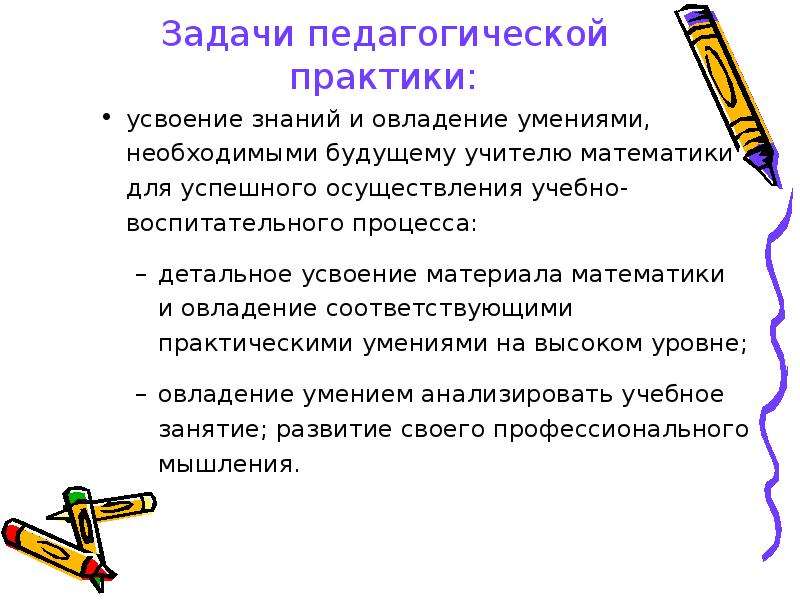 Задачи педагогической практики:

• усвоение знаний и овладение умениями, необходимыми будущему учителю математики для успешного осуществления учебно-воспитательного процесса:

– детальное усвоение материала математики и овладение соответствующими практическими умениями на высоком уровне;

– овладение умением анализировать учебное занятие; развитие своего профессионального мышления.